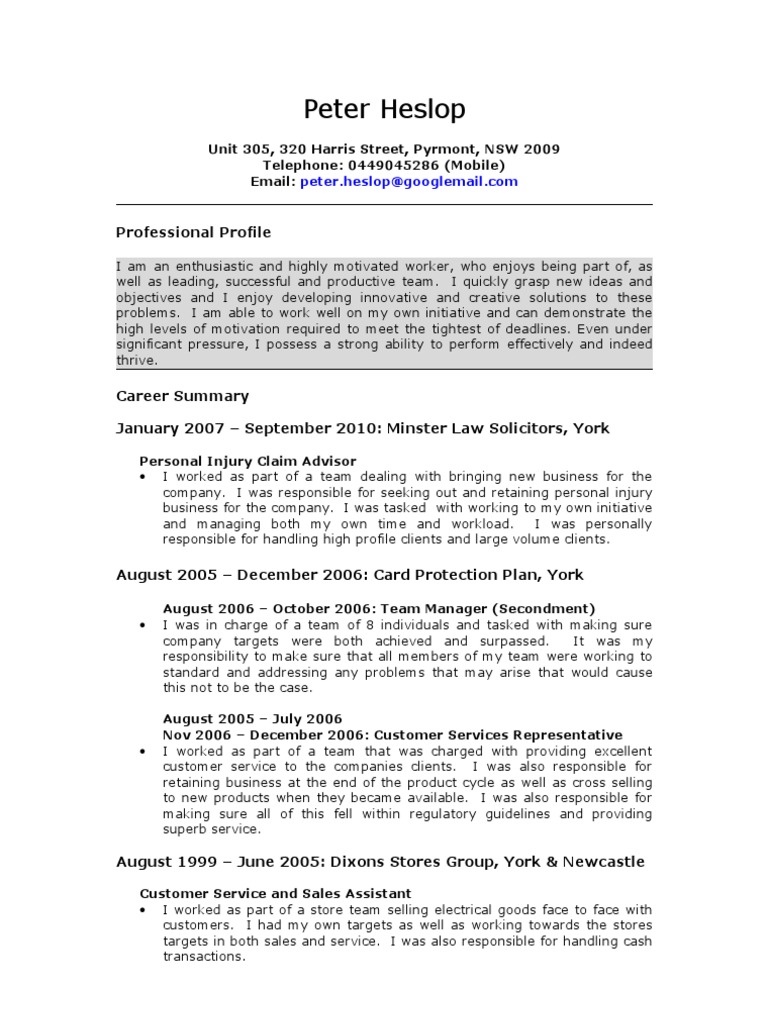 Peter Heslop

Unit 305, 320 Harris Street, Pyrmont, NSW 2009
Telephone: 0449045286 (Mobile)
Email: peter.heslop@googlemail.com

Professional Profile

I am an enthusiastic and highly motivated worker, who enjoys being part of, as well as leading, successful and productive team. I quickly grasp new ideas and objectives and I enjoy developing innovative and creative solutions to these problems. I am able to work well on my own initiative and can demonstrate the high levels of motivation required to meet the tightest of deadlines. Even under significant pressure, I possess a strong ability to perform effectively and indeed thrive.

Career Summary

January 2007 – September 2010: Minster Law Solicitors, York

Personal Injury Claim Advisor
• I worked as part of a team dealing with bringing new business for the company. I was responsible for seeking out and retaining personal injury business for the company. I was tasked with working to my own initiative and managing both my own time and workload. I was personally responsible for handling high profile clients and large volume clients.

August 2005 – December 2006: Card Protection Plan, York

August 2006 – October 2006: Team Manager (Secondment)
• I was in charge of a team of 8 individuals and tasked with making sure company targets were both achieved and surpassed. It was my responsibility to make sure that all members of my team were working to standard and addressing any problems that may arise that would cause this not to be the case.

August 2005 – July 2006
Nov 2006 – December 2006: Customer Services Representative
• I worked as part of a team that was charged with providing excellent customer service to the companies clients. I was also responsible for retaining business at the end of the product cycle as well as cross selling to new products when they became available. I was also responsible for making sure all of this fell within regulatory guidelines and providing superb service.

August 1999 – June 2005: Dixons Stores Group, York & Newcastle

Customer Service and Sales Assistant
• I worked as part of a store team selling electrical goods face to face with customers. I had my own targets as well as working towards the stores targets in both sales and service. I was also responsible for handling cash transactions.